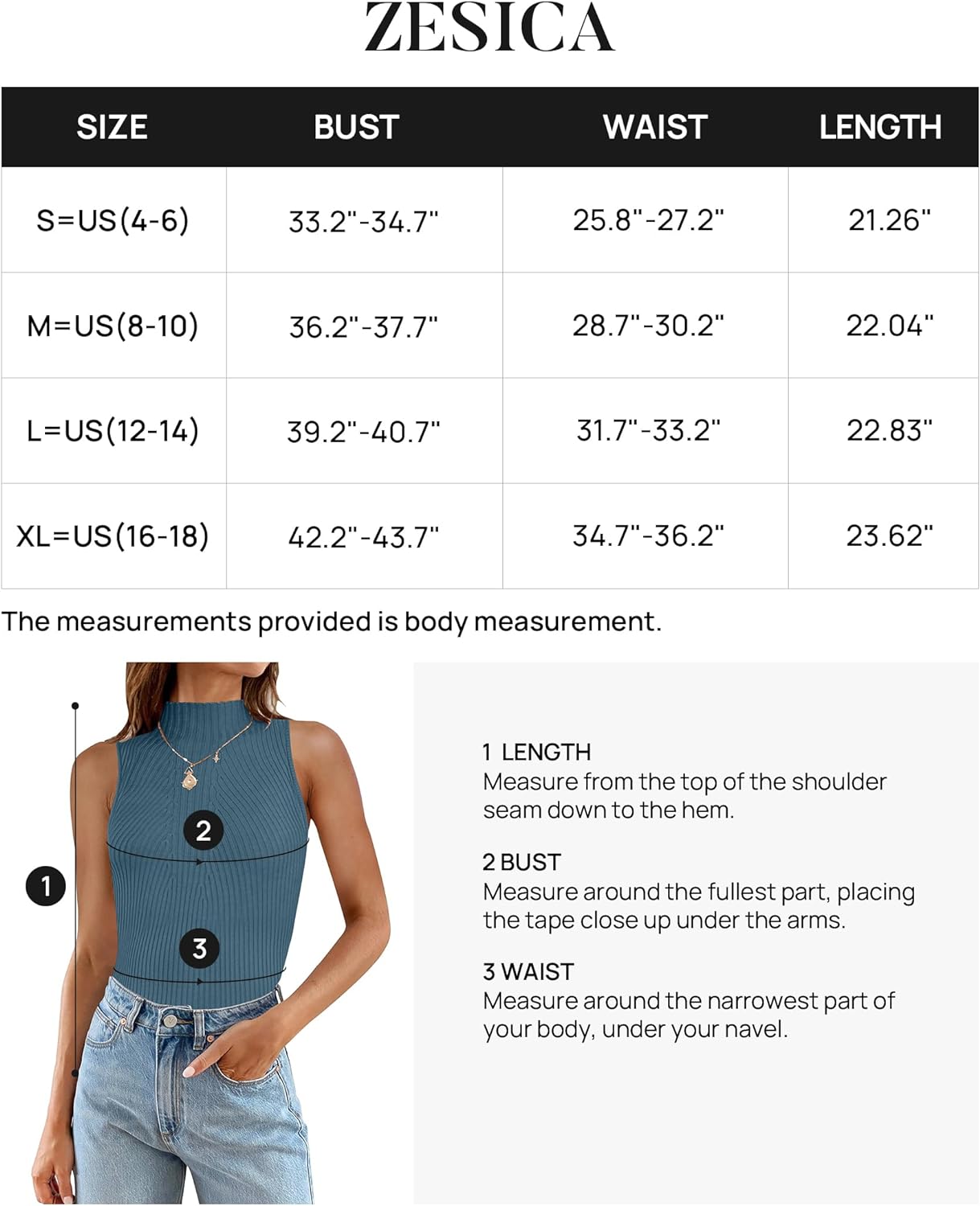 ZESICA

| SIZE | BUST | WAIST | LENGTH |
|---|---|---|---|
| S=US(4-6) | 33.2"-34.7" | 25.8"-27.2" | 21.26" |
| M=US(8-10) | 36.2"-37.7" | 28.7"-30.2" | 22.04" |
| L=US(12-14) | 39.2"-40.7" | 31.7"-33.2" | 22.83" |
| XL=US(16-18) | 42.2"-43.7" | 34.7"-36.2" | 23.62" |

The measurements provided is body measurement.

2

1

3

1 LENGTH
Measure from the top of the shoulder seam down to the hem.

2 BUST
Measure around the fullest part, placing the tape close up under the arms.

3 WAIST
Measure around the narrowest part of your body, under your navel.